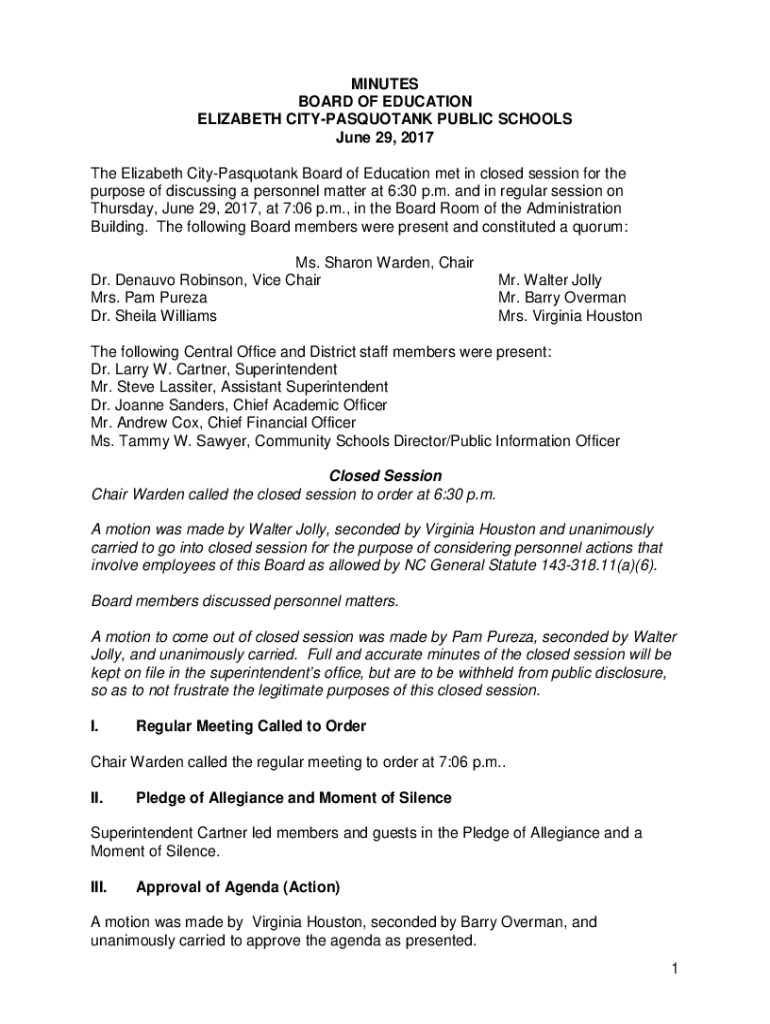 MINUTES
BOARD OF EDUCATION
ELIZABETH CITY-PASQUOTANK PUBLIC SCHOOLS
June 29, 2017

The Elizabeth City-Pasquotank Board of Education met in closed session for the purpose of discussing a personnel matter at 6:30 p.m. and in regular session on Thursday, June 29, 2017, at 7:06 p.m., in the Board Room of the Administration Building. The following Board members were present and constituted a quorum:

Ms. Sharon Warden, Chair
Dr. Denauvo Robinson, Vice Chair
Mrs. Pam Pureza
Dr. Sheila Williams
Mr. Walter Jolly
Mr. Barry Overman
Mrs. Virginia Houston

The following Central Office and District staff members were present:
Dr. Larry W. Cartner, Superintendent
Mr. Steve Lassiter, Assistant Superintendent
Dr. Joanne Sanders, Chief Academic Officer
Mr. Andrew Cox, Chief Financial Officer
Ms. Tammy W. Sawyer, Community Schools Director/Public Information Officer

Closed Session
Chair Warden called the closed session to order at 6:30 p.m.

A motion was made by Walter Jolly, seconded by Virginia Houston and unanimously carried to go into closed session for the purpose of considering personnel actions that involve employees of this Board as allowed by NC General Statute 143-318.11(a)(6).

Board members discussed personnel matters.

A motion to come out of closed session was made by Pam Pureza, seconded by Walter Jolly, and unanimously carried. Full and accurate minutes of the closed session will be kept on file in the superintendent's office, but are to be withheld from public disclosure, so as to not frustrate the legitimate purposes of this closed session.

I. Regular Meeting Called to Order

Chair Warden called the regular meeting to order at 7:06 p.m..

II. Pledge of Allegiance and Moment of Silence

Superintendent Cartner led members and guests in the Pledge of Allegiance and a Moment of Silence.

III. Approval of Agenda (Action)

A motion was made by Virginia Houston, seconded by Barry Overman, and unanimously carried to approve the agenda as presented.

1